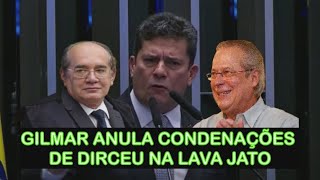 GILMAR ANULA CONDENAÇÕES DE DIRCEU NA LAVA JATO